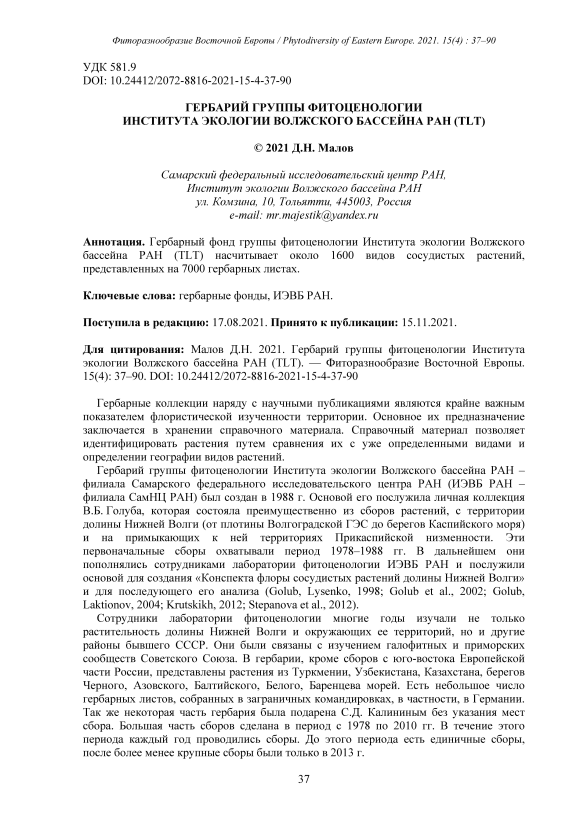 Фиторазнообразие Восточной Европы / Phytodiversity of Eastern Europe. 2021. 15(4) : 37–90

УДК 581.9
DOI: 10.24412/2072-8816-2021-15-4-37-90

ГЕРБАРИЙ ГРУППЫ ФИТОЦЕНОЛОГИИ
ИНСТИТУТА ЭКОЛОГИИ ВОЛЖСКОГО БАССЕЙНА РАН (TLT)

© 2021 Д.Н. Малов

Самарский федеральный исследовательский центр РАН,
Институт экологии Волжского бассейна РАН
ул. Комзина, 10, Тольятти, 445003, Россия
e-mail: mr.majestik@yandex.ru

Аннотация. Гербарный фонд группы фитоценологии Института экологии Волжского бассейна РАН (TLT) насчитывает около 1600 видов сосудистых растений, представленных на 7000 гербарных листах.

Ключевые слова: гербарные фонды, ИЭВБ РАН.

Поступила в редакцию: 17.08.2021. Принято к публикации: 15.11.2021.

Для цитирования: Малов Д.Н. 2021. Гербарий группы фитоценологии Института экологии Волжского бассейна РАН (TLT). — Фиторазнообразие Восточной Европы. 15(4): 37–90. DOI: 10.24412/2072-8816-2021-15-4-37-90

Гербарные коллекции наряду с научными публикациями являются крайне важным показателем флористической изученности территории. Основное их предназначение заключается в хранении справочного материала. Справочный материал позволяет идентифицировать растения путем сравнения их с уже определенными видами и определении географии видов растений.

Гербарий группы фитоценологии Института экологии Волжского бассейна РАН – филиала Самарского федерального исследовательского центра РАН (ИЭВБ РАН – филиала СамНЦ РАН) был создан в 1988 г. Основой его послужила личная коллекция В.Б. Голуба, которая состояла преимущественно из сборов растений, с территории долины Нижней Волги (от плотины Волгоградской ГЭС до берегов Каспийского моря) и на примыкающих к ней территориях Прикаспийской низменности. Эти первоначальные сборы охватывали период 1978–1988 гг. В дальнейшем они пополнялись сотрудниками лаборатории фитоценологии ИЭВБ РАН и послужили основой для создания «Конспекта флоры сосудистых растений долины Нижней Волги» и для последующего его анализа (Golub, Lysenko, 1998; Golub et al., 2002; Golub, Laktionov, 2004; Krutskikh, 2012; Stepanova et al., 2012).

Сотрудники лаборатории фитоценологии многие годы изучали не только растительность долины Нижней Волги и окружающих ее территорий, но и другие районы бывшего СССР. Они были связаны с изучением галофитных и приморских сообществ Советского Союза. В гербарии, кроме сборов с юго-востока Европейской части России, представлены растения из Туркмении, Узбекистана, Казахстана, берегов Черного, Азовского, Балтийского, Белого, Баренцева морей. Есть небольшое число гербарных листов, собранных в заграничных командировках, в частности, в Германии. Так же некоторая часть гербария была подарена С.Д. Калининым без указания мест сбора. Большая часть сборов сделана в период с 1978 по 2010 гг. В течение этого периода каждый год проводились сборы. До этого периода есть единичные сборы, после более менее крупные сборы были только в 2013 г.

37